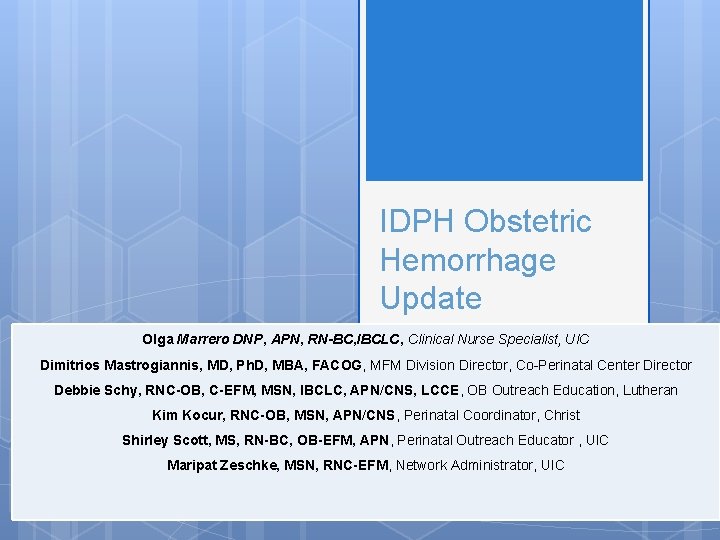 IDPH Obstetric Hemorrhage Update

Olga Marrero DNP, APN, RN-BC,IBCLC, Clinical Nurse Specialist, UIC

Dimitrios Mastrogiannis, MD, PhD, MBA, FACOG, MFM Division Director, Co-Perinatal Center Director

Debbie Schy, RNC-OB, C-EFM, MSN, IBCLC, APN/CNS, LCCE, OB Outreach Education, Lutheran

Kim Kocur, RNC-OB, MSN, APN/CNS, Perinatal Coordinator, Christ

Shirley Scott, MS, RN-BC, OB-EFM, APN, Perinatal Outreach Educator , UIC

Maripat Zeschke, MSN, RNC-EFM, Network Administrator, UIC